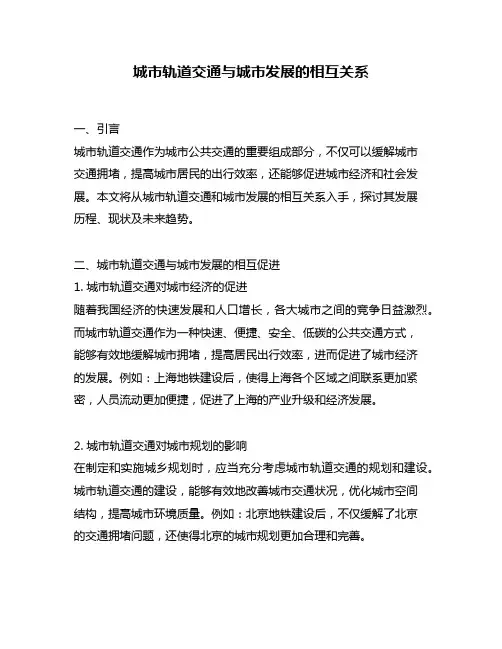 城市轨道交通与城市发展的相互关系

一、引言
城市轨道交通作为城市公共交通的重要组成部分，不仅可以缓解城市交通拥堵，提高城市居民的出行效率，还能够促进城市经济和社会发展。本文将从城市轨道交通和城市发展的相互关系入手，探讨其发展历程、现状及未来趋势。

二、城市轨道交通与城市发展的相互促进
1. 城市轨道交通对城市经济的促进
随着我国经济的快速发展和人口增长，各大城市之间的竞争日益激烈。而城市轨道交通作为一种快速、便捷、安全、低碳的公共交通方式，能够有效地缓解城市拥堵，提高居民出行效率，进而促进了城市经济的发展。例如：上海地铁建设后，使得上海各个区域之间联系更加紧密，人员流动更加便捷，促进了上海的产业升级和经济发展。

2. 城市轨道交通对城市规划的影响
在制定和实施城乡规划时，应当充分考虑城市轨道交通的规划和建设。城市轨道交通的建设，能够有效地改善城市交通状况，优化城市空间结构，提高城市环境质量。例如：北京地铁建设后，不仅缓解了北京的交通拥堵问题，还使得北京的城市规划更加合理和完善。